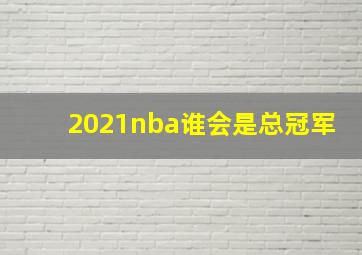 2021nba谁会是总冠军